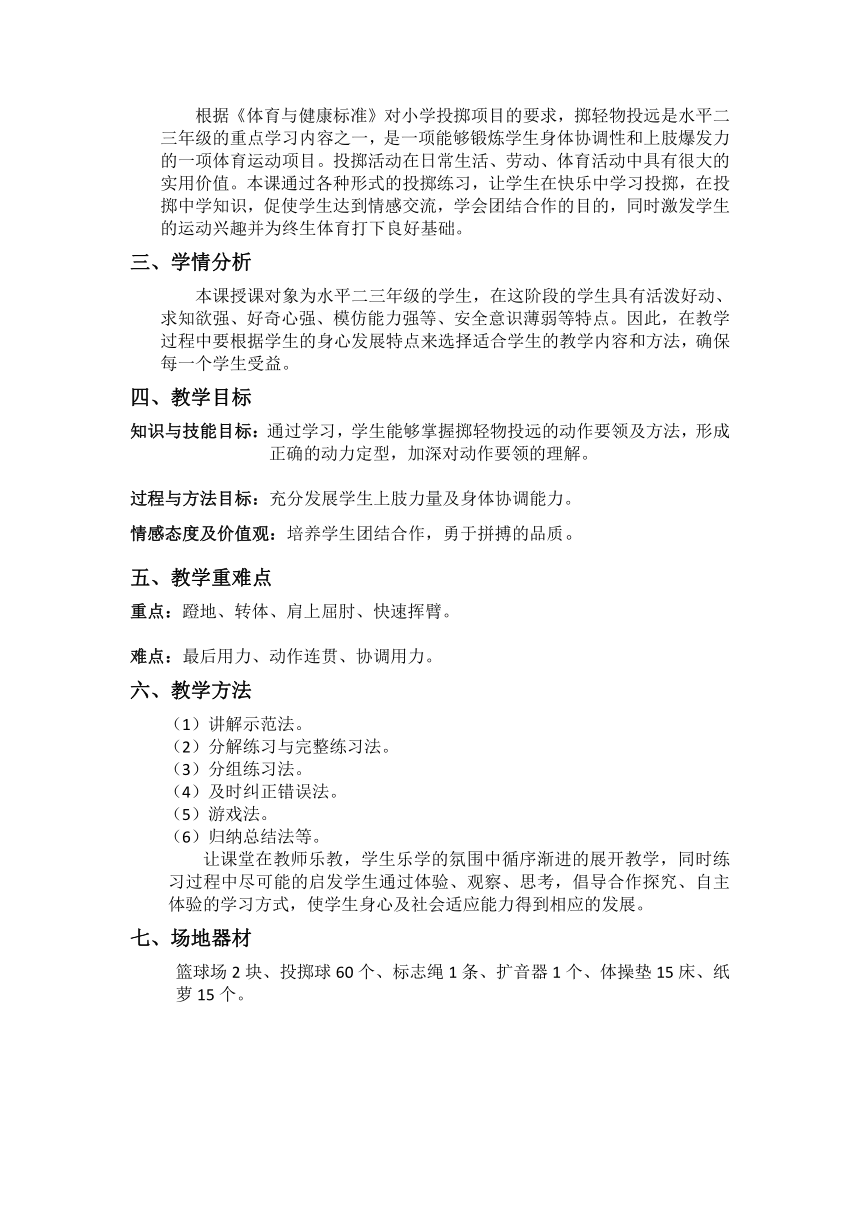 根据《体育与健康标准》对小学投掷项目的要求，掷轻物投远是水平二三年级的重点学习内容之一，是一项能够锻炼学生身体协调性和上肢爆发力的一项体育运动项目。投掷活动在日常生活、劳动、体育活动中具有很大的实用价值。本课通过各种形式的投掷练习，让学生在快乐中学习投掷，在投掷中学知识，促使学生达到情感交流，学会团结合作的目的，同时激发学生的运动兴趣并为终生体育打下良好基础。

三、学情分析

本课授课对象为水平二三年级的学生，在这阶段的学生具有活泼好动、求知欲强、好奇心强、模仿能力强等、安全意识薄弱等特点。因此，在教学过程中要根据学生的身心发展特点来选择适合学生的教学内容和方法，确保每一个学生受益。

四、教学目标

知识与技能目标：通过学习，学生能够掌握掷轻物投远的动作要领及方法，形成正确的动力定型，加深对动作要领的理解。

过程与方法目标：充分发展学生上肢力量及身体协调能力。

情感态度及价值观：培养学生团结合作，勇于拼搏的品质。

五、教学重难点

重点：蹬地、转体、肩上屈肘、快速挥臂。

难点：最后用力、动作连贯、协调用力。

六、教学方法

（1）讲解示范法。
（2）分解练习与完整练习法。
（3）分组练习法。
（4）及时纠正错误法。
（5）游戏法。
（6）归纳总结法等。

让课堂在教师乐教，学生乐学的氛围中循序渐进的展开教学，同时练习过程中尽可能的启发学生通过体验、观察、思考，倡导合作探究、自主体验的学习方式，使学生身心及社会适应能力得到相应的发展。

七、场地器材

篮球场 2 块、投掷球 60 个、标志绳 1 条、扩音器 1 个、体操垫 15 床、纸萝 15 个。